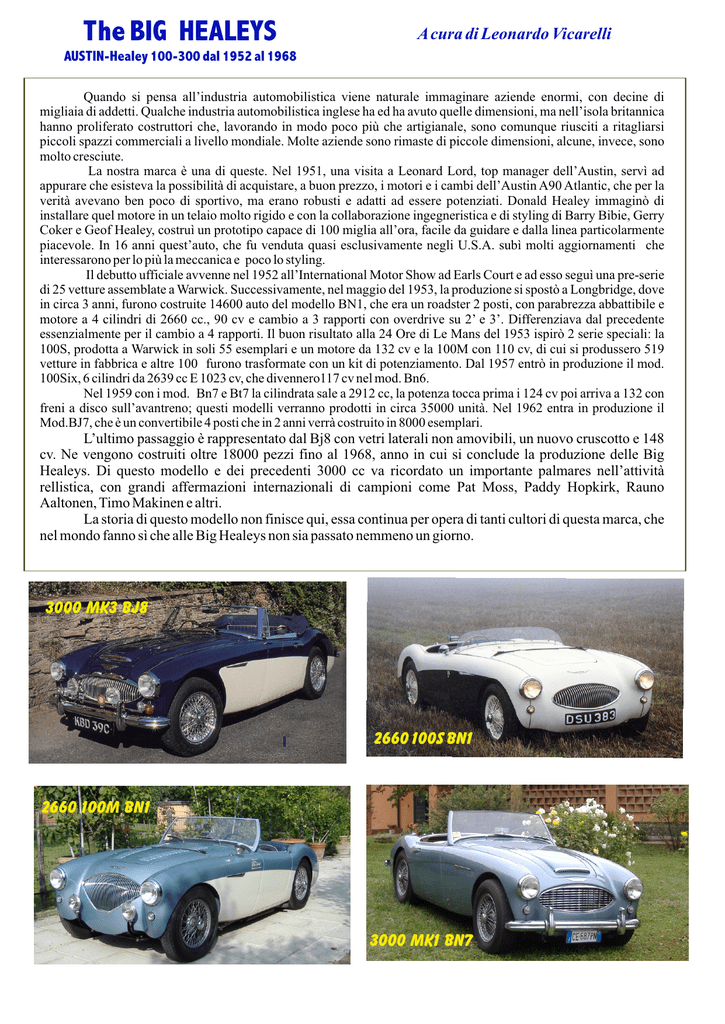 The BIG HEALEYS

A cura di Leonardo Vicarelli

AUSTIN-Healey 100-300 dal 1952 al 1968

Quando si pensa all'industria automobilistica viene naturale immaginare aziende enormi, con decine di migliaia di addetti. Qualche industria automobilistica inglese ha ed ha avuto quelle dimensioni, ma nell'isola britannica hanno proliferato costruttori che, lavorando in modo poco più che artigianale, sono comunque riusciti a ritagliarsi piccoli spazzi commerciali a livello mondiale. Molte aziende sono rimaste di piccole dimensioni, alcune, invece, sono molto cresciute.

La nostra marca è una di queste. Nel 1951, una visita a Leonard Lord, top manager dell'Austin, servì ad appurare che esisteva la possibilità di acquistare, a buon prezzo, i motori e i cambi dell'Austin A90 Atlantic, che per la verità avevano ben poco di sportivo, ma erano robusti e adatti ad essere potenziati. Donald Healey immaginò di installare quel motore in un telaio molto rigido e con la collaborazione ingegneristica e di styling di Barry Bibie, Gerry Coker e Geof Healey, costruì un prototipo capace di 100 miglia all'ora, facile da guidare e dalla linea particolarmente piacevole. In 16 anni quest'auto, che fu venduta quasi esclusivamente negli U.S.A. subì molti aggiornamenti che interessarono per lo più la meccanica e poco lo styling.

Il debutto ufficiale avvenne nel 1952 all'International Motor Show ad Earls Court e ad esso seguì una pre-serie di 25 vetture assemblate a Warwick. Successivamente, nel maggio del 1953, la produzione si spostò a Longbridge, dove in circa 3 anni, furono costruite 14600 auto del modello BN1, che era un roadster 2 posti, con parabrezza abbattibile e motore a 4 cilindri di 2660 cc., 90 cv e cambio a 3 rapporti con overdrive su 2' e 3'. Differenziava dal precedente essenzialmente per il cambio a 4 rapporti. Il buon risultato alla 24 Ore di Le Mans del 1953 ispirò 2 serie speciali: la 100S, prodotta a Warwick in soli 55 esemplari e un motore da 132 cv e la 100M con 110 cv, di cui si produssero 519 vetture in fabbrica e altre 100 furono trasformate con un kit di potenziamento. Dal 1957 entrò in produzione il mod. 100Six, 6 cilindri da 2639 cc E 1023 cv, che divennero117 cv nel mod. Bn6.

Nel 1959 con i mod. Bn7 e Bt7 la cilindrata sale a 2912 cc, la potenza tocca prima i 124 cv poi arriva a 132 con freni a disco sull'avantreno; questi modelli verranno prodotti in circa 35000 unità. Nel 1962 entra in produzione il Mod.BJ7, che è un convertibile 4 posti che in 2 anni verrà costruito in 8000 esemplari.

L'ultimo passaggio è rappresentato dal Bj8 con vetri laterali non amovibili, un nuovo cruscotto e 148 cv. Ne vengono costruiti oltre 18000 pezzi fino al 1968, anno in cui si conclude la produzione delle Big Healeys. Di questo modello e dei precedenti 3000 cc va ricordato un importante palmares nell'attività rellistica, con grandi affermazioni internazionali di campioni come Pat Moss, Paddy Hopkirk, Rauno Aaltonen, Timo Makinen e altri.

La storia di questo modello non finisce qui, essa continua per opera di tanti cultori di questa marca, che nel mondo fanno sì che alle Big Healeys non sia passato nemmeno un giorno.

3000 MK3 BJ8

KBD 39C

DSU 383

2660 100S BN1

2660 100M BN1

3000 MK1 BN7